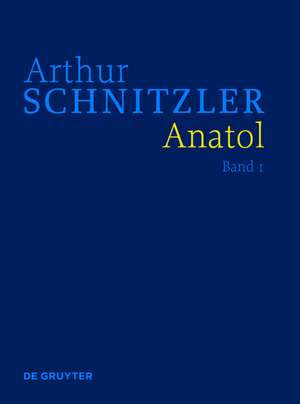 Arthur
SCHNITZLER
Anatol
Band 1

DE GRUYTER